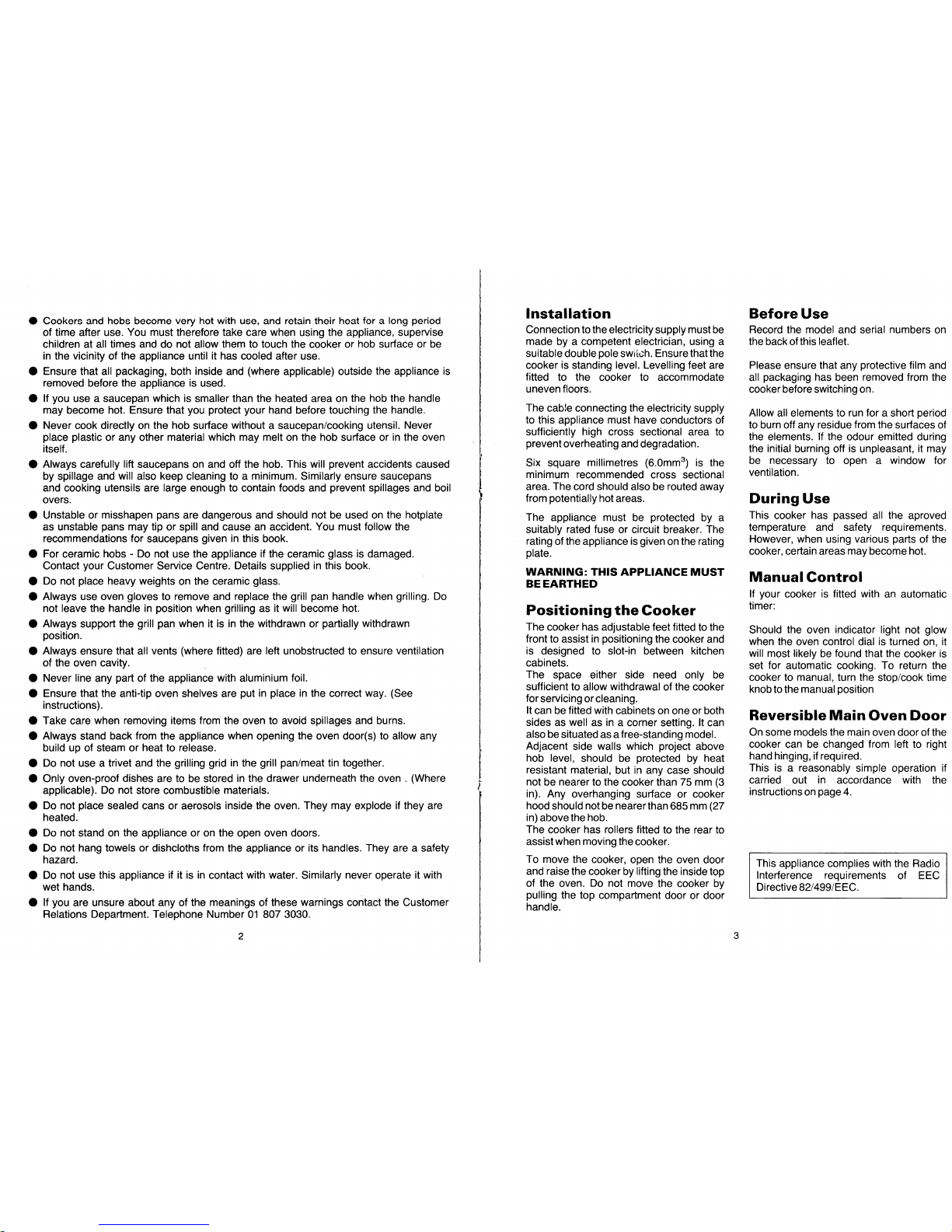 ● Cookers and hobs become very hot with use, and retain their heat for a long period of time after use. You must therefore take care when using the appliance, supervise children at all times and do not allow them to touch the cooker or hob surface or be in the vicinity of the appliance until it has cooled after use.

● Ensure that all packaging, both inside and (where applicable) outside the appliance is removed before the appliance is used.

● If you use a saucepan which is smaller than the heated area on the hob the handle may become hot. Ensure that you protect your hand before touching the handle.

● Never cook directly on the hob surface without a saucepan/cooking utensil. Never place plastic or any other material which may melt on the hob surface or in the oven itself.

● Always carefully lift saucepans on and off the hob. This will prevent accidents caused by spillage and will also keep cleaning to a minimum. Similarly ensure saucepans and cooking utensils are large enough to contain foods and prevent spillages and boil overs.

● Unstable or misshapen pans are dangerous and should not be used on the hotplate as unstable pans may tip or spill and cause an accident. You must follow the recommendations for saucepans given in this book.

● For ceramic hobs - Do not use the appliance if the ceramic glass is damaged. Contact your Customer Service Centre. Details supplied in this book.

● Do not place heavy weights on the ceramic glass.

● Always use oven gloves to remove and replace the grill pan handle when grilling. Do not leave the handle in position when grilling as it will become hot.

● Always support the grill pan when it is in the withdrawn or partially withdrawn position.

● Always ensure that all vents (where fitted) are left unobstructed to ensure ventilation of the oven cavity.

● Never line any part of the appliance with aluminium foil.

● Ensure that the anti-tip oven shelves are put in place in the correct way. (See instructions).

● Take care when removing items from the oven to avoid spillages and burns.

● Always stand back from the appliance when opening the oven door(s) to allow any build up of steam or heat to release.

● Do not use a trivet and the grilling grid in the grill pan/meat tin together.

● Only oven-proof dishes are to be stored in the drawer underneath the oven . (Where applicable). Do not store combustible materials.

● Do not place sealed cans or aerosols inside the oven. They may explode if they are heated.

● Do not stand on the appliance or on the open oven doors.

● Do not hang towels or dishcloths from the appliance or its handles. They are a safety hazard.

● Do not use this appliance if it is in contact with water. Similarly never operate it with wet hands.

● If you are unsure about any of the meanings of these warnings contact the Customer Relations Department. Telephone Number 01 807 3030.

2

Installation

Connection to the electricity supply must be made by a competent electrician, using a suitable double pole switch. Ensure that the cooker is standing level. Levelling feet are fitted to the cooker to accommodate uneven floors.

The cable connecting the electricity supply to this appliance must have conductors of sufficiently high cross sectional area to prevent overheating and degradation.

Six square millimetres (6.0mm$^3$) is the minimum recommended cross sectional area. The cord should also be routed away from potentially hot areas.

The appliance must be protected by a suitably rated fuse or circuit breaker. The rating of the appliance is given on the rating plate.

WARNING: THIS APPLIANCE MUST BE EARTHED

Positioning the Cooker

The cooker has adjustable feet fitted to the front to assist in positioning the cooker and is designed to slot-in between kitchen cabinets.
The space either side need only be sufficient to allow withdrawal of the cooker for servicing or cleaning.
It can be fitted with cabinets on one or both sides as well as in a corner setting. It can also be situated as a free-standing model.
Adjacent side walls which project above hob level, should be protected by heat resistant material, but in any case should not be nearer to the cooker than 75 mm (3 in). Any overhanging surface or cooker hood should not be nearer than 685 mm (27 in) above the hob.
The cooker has rollers fitted to the rear to assist when moving the cooker.

To move the cooker, open the oven door and raise the cooker by lifting the inside top of the oven. Do not move the cooker by pulling the top compartment door or door handle.

Before Use

Record the model and serial numbers on the back of this leaflet.

Please ensure that any protective film and all packaging has been removed from the cooker before switching on.

Allow all elements to run for a short period to burn off any residue from the surfaces of the elements. If the odour emitted during the initial burning off is unpleasant, it may be necessary to open a window for ventilation.

During Use

This cooker has passed all the aproved temperature and safety requirements. However, when using various parts of the cooker, certain areas may become hot.

Manual Control

If your cooker is fitted with an automatic timer:

Should the oven indicator light not glow when the oven control dial is turned on, it will most likely be found that the cooker is set for automatic cooking. To return the cooker to manual, turn the stop/cook time knob to the manual position

Reversible Main Oven Door

On some models the main oven door of the cooker can be changed from left to right hand hinging, if required.
This is a reasonably simple operation if carried out in accordance with the instructions on page 4.

This appliance complies with the Radio Interference requirements of EEC Directive 82/499/EEC.

3